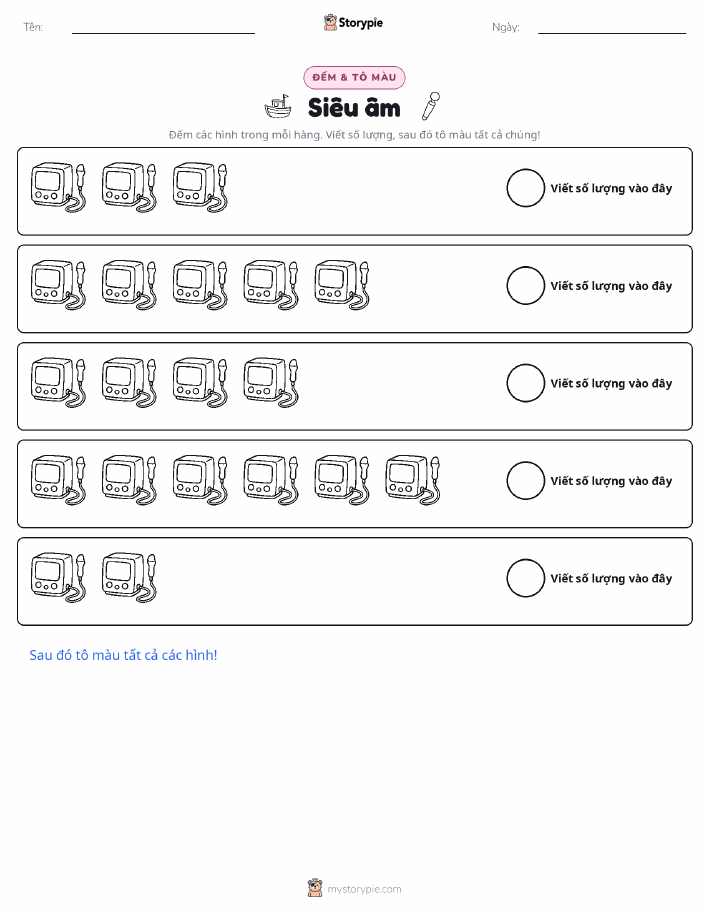 Tên:

Storypie

Ngày:

ĐẾM & TÔ MÀU

Siêu âm

Đếm các hình trong mỗi hàng. Viết số lượng, sau đó tô màu tất cả chúng!

Viết số lượng vào đây

Viết số lượng vào đây

Viết số lượng vào đây

Viết số lượng vào đây

Viết số lượng vào đây

Sau đó tô màu tất cả các hình!

mystorypie.com